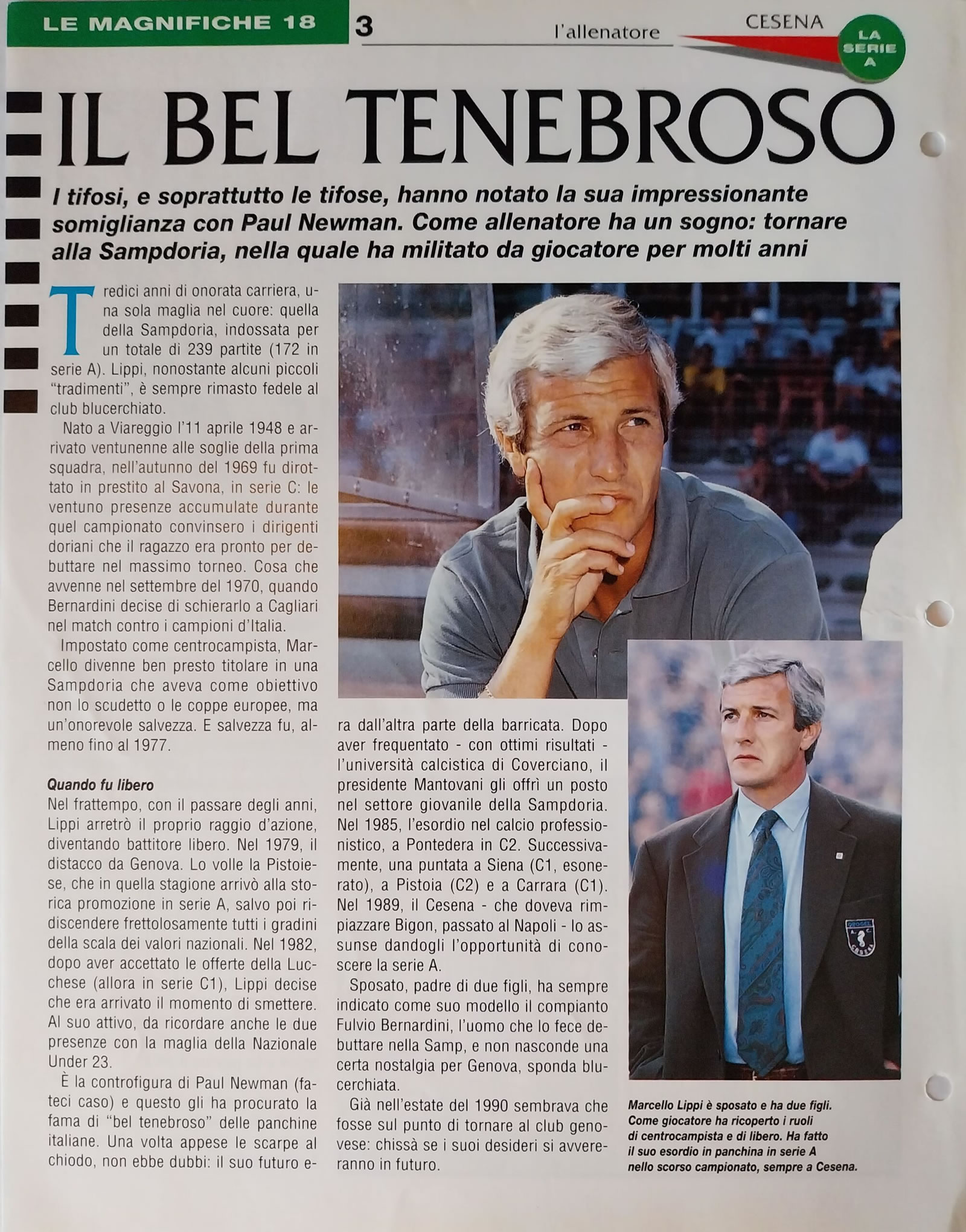 LE MAGNIFICHE 18 3 l'allenatore CESENA LA SERIE A

IL BEL TENEBROSO

I tifosi, e soprattutto le tifose, hanno notato la sua impressionante somiglianza con Paul Newman. Come allenatore ha un sogno: tornare alla Sampdoria, nella quale ha militato da giocatore per molti anni

Tredici anni di onorata carriera, una sola maglia nel cuore: quella della Sampdoria, indossata per un totale di 239 partite (172 in serie A). Lippi, nonostante alcuni piccoli "tradimenti", è sempre rimasto fedele al club blucerchiato.

Nato a Viareggio l'11 aprile 1948 e arrivato ventunenne alle soglie della prima squadra, nell'autunno del 1969 fu dirottato in prestito al Savona, in serie C: le ventuno presenze accumulate durante quel campionato convinsero i dirigenti doriani che il ragazzo era pronto per debuttare nel massimo torneo. Cosa che avvenne nel settembre del 1970, quando Bernardini decise di schierarlo a Cagliari nel match contro i campioni d'Italia.

Impostato come centrocampista, Marcello divenne ben presto titolare in una Sampdoria che aveva come obiettivo non lo scudetto o le coppe europee, ma un'onorevole salvezza. E salvezza fu, almeno fino al 1977.

Quando fu libero
Nel frattempo, con il passare degli anni, Lippi arretrò il proprio raggio d'azione, diventando battitore libero. Nel 1979, il distacco da Genova. Lo volle la Pistoiese, che in quella stagione arrivò alla storica promozione in serie A, salvo poi ridiscendere frettolosamente tutti i gradini della scala dei valori nazionali. Nel 1982, dopo aver accettato le offerte della Lucchese (allora in serie C1), Lippi decise che era arrivato il momento di smettere. Al suo attivo, da ricordare anche le due presenze con la maglia della Nazionale Under 23.

È la controfigura di Paul Newman (fateci caso) e questo gli ha procurato la fama di "bel tenebroso" delle panchine italiane. Una volta appese le scarpe al chiodo, non ebbe dubbi: il suo futuro era dall'altra parte della barricata. Dopo aver frequentato - con ottimi risultati - l'università calcistica di Coverciano, il presidente Mantovani gli offrì un posto nel settore giovanile della Sampdoria. Nel 1985, l'esordio nel calcio professionistico, a Pontedera in C2. Successivamente, una puntata a Siena (C1, esonerato), a Pistoia (C2) e a Carrara (C1). Nel 1989, il Cesena - che doveva rimpiazzare Bigon, passato al Napoli - lo assunse dandogli l'opportunità di conoscere la serie A.

Sposato, padre di due figli, ha sempre indicato come suo modello il compianto Fulvio Bernardini, l'uomo che lo fece debuttare nella Samp, e non nasconde una certa nostalgia per Genova, sponda blucerchiata.

Già nell'estate del 1990 sembrava che fosse sul punto di tornare al club genovese: chissà se i suoi desideri si avvereranno in futuro.

Marcello Lippi è sposato e ha due figli. Come giocatore ha ricoperto i ruoli di centrocampista e di libero. Ha fatto il suo esordio in panchina in serie A nello scorso campionato, sempre a Cesena.